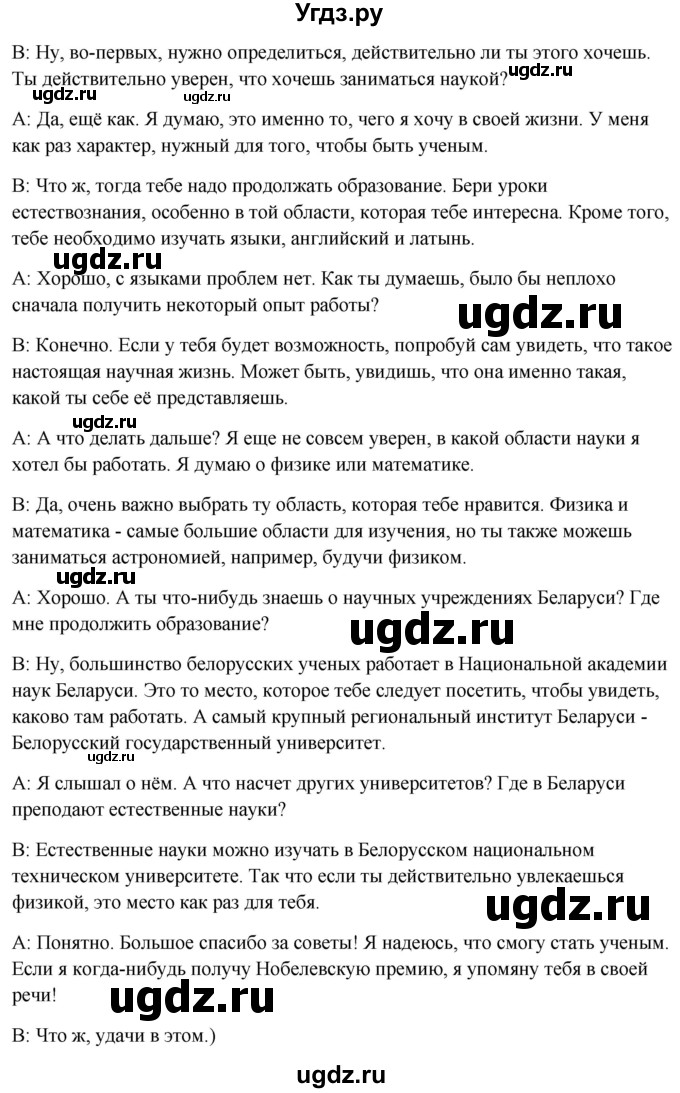 Угдз.ру

В: Ну, во-первых, нужно определиться, действительно ли ты этого хочешь. Ты действительно уверен, что хочешь заниматься наукой? ugdz.ru

ugdz.ru ugdz.ru

А: Да, ещё как. Я думаю, это именно то, чего я хочу в своей жизни. У меня как раз характер, нужный для того, чтобы быть ученым.

В: Что ж, тогда тебе надо продолжать образование. Бери уроки естествознания, особенно в той области, которая тебе интересна. Кроме того, тебе необходимо изучать языки, английский и латынь.

ugdz.ru

А: Хорошо, с языками проблем нет. Как ты думаешь, было бы неплохо сначала получить некоторый опыт работы?

ugdz.ru

В: Конечно. Если у тебя будет возможность, попробуй сам увидеть, что такое настоящая научная жизнь. Может быть, увидишь, что она именно такая, какой ты себе её представляешь.

ugdz.ru

А: А что делать дальше? Я еще не совсем уверен, в какой области науки я хотел бы работать. Я думаю о физике или математике.

В: Да, очень важно выбрать ту область, которая тебе нравится. Физика и математика - самые большие области для изучения, но ты также можешь заниматься астрономией, например, будучи физиком.

ugdz.ru

А: Хорошо. А ты что-нибудь знаешь о научных учреждениях Беларуси? Где мне продолжить образование?

ugdz.ru

В: Ну, большинство белорусских ученых работает в Национальной академии наук Беларуси. Это то место, которое тебе следует посетить, чтобы увидеть, каково там работать. А самый крупный региональный институт Беларуси - Белорусский государственный университет.

ugdz.ru

А: Я слышал о нём. А что насчет других университетов? Где в Беларуси преподают естественные науки?

В: Естественные науки можно изучать в Белорусском национальном техническом университете. Так что если ты действительно увлекаешься физикой, это место как раз для тебя.

ugdz.ru

А: Понятно. Большое спасибо за советы! Я надеюсь, что смогу стать ученым. Если я когда-нибудь получу Нобелевскую премию, я упомяну тебя в своей речи!

ugdz.ru

В: Что ж, удачи в этом.)

ugdz.ru